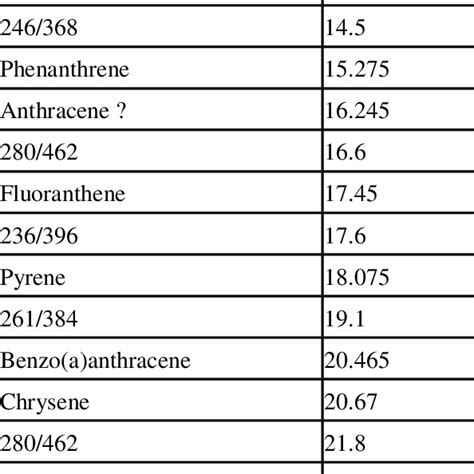 | 246/368 | 14.5 |
|---|---|
| Phenanthrene | 15.275 |
| Anthracene ? | 16.245 |
| 280/462 | 16.6 |
| Fluoranthene | 17.45 |
| 236/396 | 17.6 |
| Pyrene | 18.075 |
| 261/384 | 19.1 |
| Benzo(a)anthracene | 20.465 |
| Chrysene | 20.67 |
| 280/462 | 21.8 |